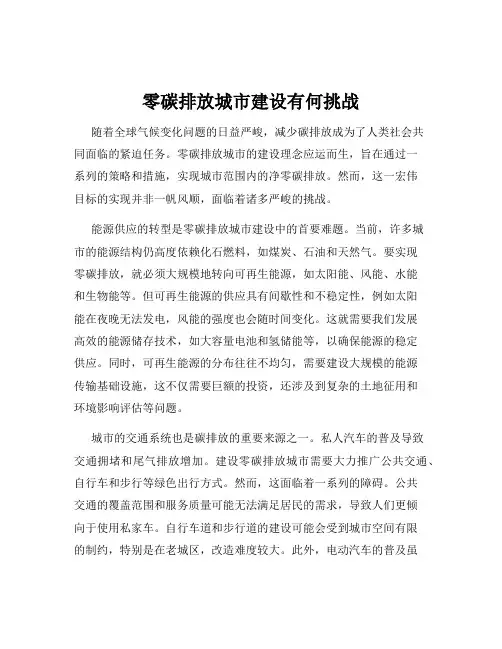 零碳排放城市建设有何挑战

随着全球气候变化问题的日益严峻，减少碳排放成为了人类社会共同面临的紧迫任务。零碳排放城市的建设理念应运而生，旨在通过一系列的策略和措施，实现城市范围内的净零碳排放。然而，这一宏伟目标的实现并非一帆风顺，面临着诸多严峻的挑战。

能源供应的转型是零碳排放城市建设中的首要难题。当前，许多城市的能源结构仍高度依赖化石燃料，如煤炭、石油和天然气。要实现零碳排放，就必须大规模地转向可再生能源，如太阳能、风能、水能和生物能等。但可再生能源的供应具有间歇性和不稳定性，例如太阳能在夜晚无法发电，风能的强度也会随时间变化。这就需要我们发展高效的能源储存技术，如大容量电池和氢储能等，以确保能源的稳定供应。同时，可再生能源的分布往往不均匀，需要建设大规模的能源传输基础设施，这不仅需要巨额的投资，还涉及到复杂的土地征用和环境影响评估等问题。

城市的交通系统也是碳排放的重要来源之一。私人汽车的普及导致交通拥堵和尾气排放增加。建设零碳排放城市需要大力推广公共交通、自行车和步行等绿色出行方式。然而，这面临着一系列的障碍。公共交通的覆盖范围和服务质量可能无法满足居民的需求，导致人们更倾向于使用私家车。自行车道和步行道的建设可能会受到城市空间有限的制约，特别是在老城区，改造难度较大。此外，电动汽车的普及虽